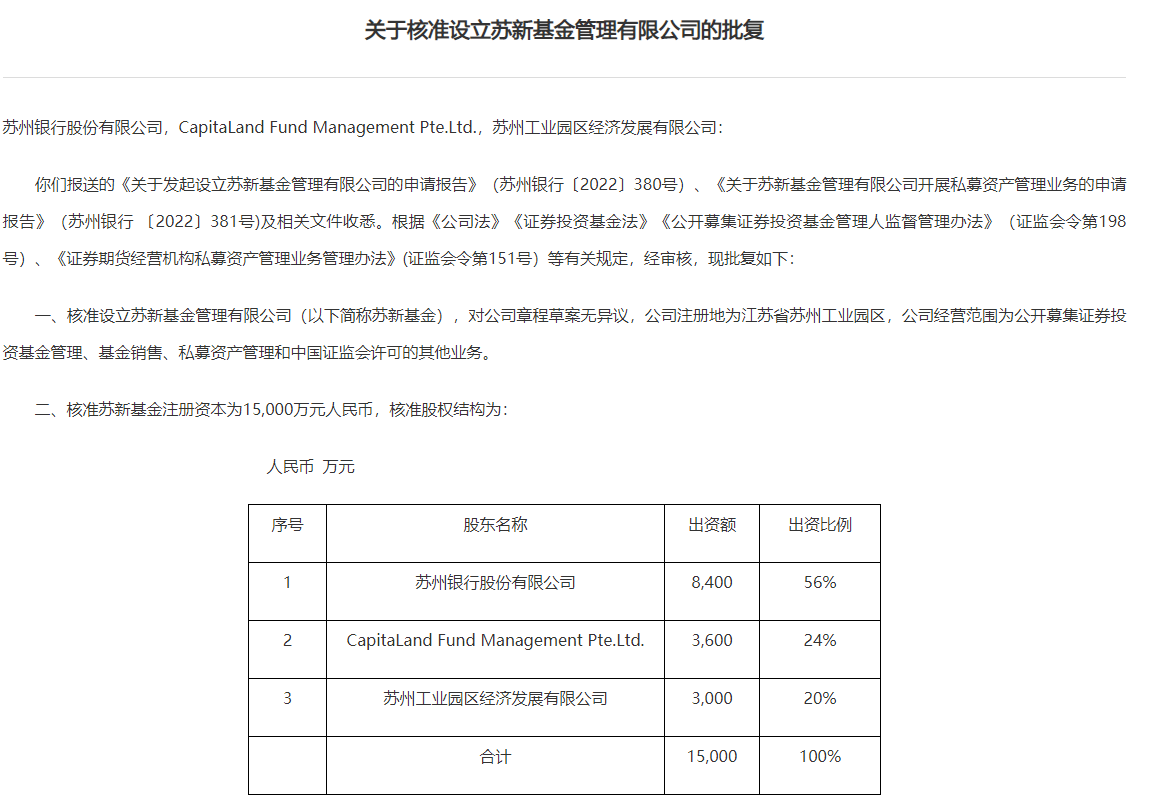 关于核准设立苏新基金管理有限公司的批复

苏州银行股份有限公司，CapitaLand Fund Management Pte.Ltd.，苏州工业园区经济发展有限公司：

你们报送的《关于发起设立苏新基金管理有限公司的申请报告》（苏州银行〔2022〕380号）、《关于苏新基金管理有限公司开展私募资产管理业务的申请报告》（苏州银行 〔2022〕381号)及相关文件收悉。根据《公司法》《证券投资基金法》《公开募集证券投资基金管理人监督管理办法》（证监会令第198号）、《证券期货经营机构私募资产管理业务管理办法》(证监会令第151号）等有关规定，经审核，现批复如下：

一、核准设立苏新基金管理有限公司（以下简称苏新基金），对公司章程草案无异议，公司注册地为江苏省苏州工业园区，公司经营范围为公开募集证券投资基金管理、基金销售、私募资产管理和中国证监会许可的其他业务。

二、核准苏新基金注册资本为15,000万元人民币，核准股权结构为：

人民币 万元

| 序号 | 股东名称 | 出资额 | 出资比例 |
|---|---|---|---|
| 1 | 苏州银行股份有限公司 | 8,400 | 56% |
| 2 | CapitaLand Fund Management Pte.Ltd. | 3,600 | 24% |
| 3 | 苏州工业园区经济发展有限公司 | 3,000 | 20% |
|  | 合计 | 15,000 | 100% |